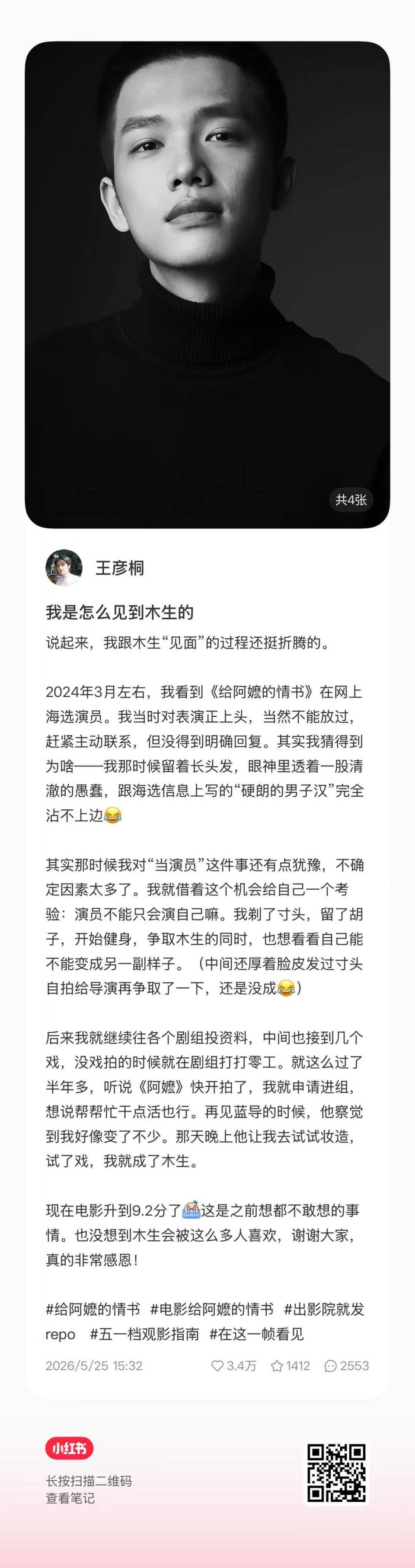 共4张

王彦桐

我是怎么见到木生的

说起来，我跟木生“见面”的过程还挺折腾的。

2024年3月左右，我看到《给阿嬷的情书》在网上海选演员。我当时对表演正上头，当然不能放过，赶紧主动联系，但没得到明确回复。其实我猜得到为啥——我那时候留着长头发，眼神里透着一股清澈的愚蠢，跟海选信息上写的“硬朗的男子汉”完全沾不上边😂

其实那时候我对“当演员”这件事还有点犹豫，不确定因素太多了。我就借着这个机会给自己一个考验：演员不能只会演自己嘛。我剃了寸头，留了胡子，开始健身，争取木生的同时，也想看看自己能不能变成另一副样子。（中间还厚着脸皮发过寸头自拍给导演再争取了一下，还是没成😂）

后来我就继续往各个剧组投资料，中间也接到几个戏，没戏拍的时候就在剧组打打零工。就这么过了半年多，听说《阿嬷》快开拍了，我就申请进组，想说帮帮忙干点活也行。再见蓝导的时候，他察觉到我好像变了不少。那天晚上他让我去试试妆造，试了戏，我就成了木生。

现在电影升到9.2分了😭这是之前想都不敢想的事情。也没想到木生会被这么多人喜欢，谢谢大家，真的非常感恩！

#给阿嬷的情书 #电影给阿嬷的情书 #出影院就发repo #五一档观影指南 #在这一帧看见

2026/5/25 15:32 3.4万 1412 2553

小红书
长按扫描二维码
查看笔记